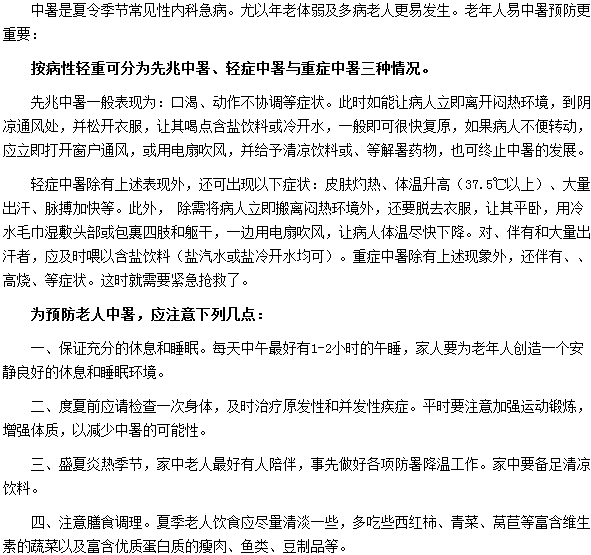 中暑是夏令季节常见性内科急病。尤以年老体弱及多病老人更易发生。老年人易中暑预防更重要：

按病性轻重可分为先兆中暑、轻症中暑与重症中暑三种情况。

先兆中暑一般表现为：口渴、动作不协调等症状。此时如能让病人立即离开闷热环境，到阴凉通风处，并松开衣服，让其喝点含盐饮料或冷开水，一般即可很快复原，如果病人不便转动，应立即打开窗户通风，或用电扇吹风，并给予清凉饮料或、等解暑药物，也可终止中暑的发展。

轻症中暑除有上述表现外，还可出现以下症状：皮肤灼热、体温升高（37.5℃以上）、大量出汗、脉搏加快等。此外， 除需将病人立即搬离闷热环境外，还要脱去衣服，让其平卧，用冷水毛巾湿敷头部或包裹四肢和躯干，一边用电扇吹风，让病人体温尽快下降。对、伴有和大量出汗者，应及时喂以含盐饮料（盐汽水或盐冷开水均可）。重症中暑除有上述现象外，还伴有、、高烧、等症状。这时就需要紧急抢救了。

为预防老人中暑，应注意下列几点：

一、保证充分的休息和睡眠。每天中午最好有1-2小时的午睡，家人要为老年人创造一个安静良好的休息和睡眠环境。

二、度夏前应请检查一次身体，及时治疗原发性和并发性疾症。平时要注意加强运动锻炼，增强体质，以减少中暑的可能性。

三、盛夏炎热季节，家中老人最好有人陪伴，事先做好各项防暑降温工作。家中要备足清凉饮料。

四、注意膳食调理。夏季老人饮食应尽量清淡一些，多吃些西红柿、青菜、莴苣等富含维生素的蔬菜以及富含优质蛋白质的瘦肉、鱼类、豆制品等。